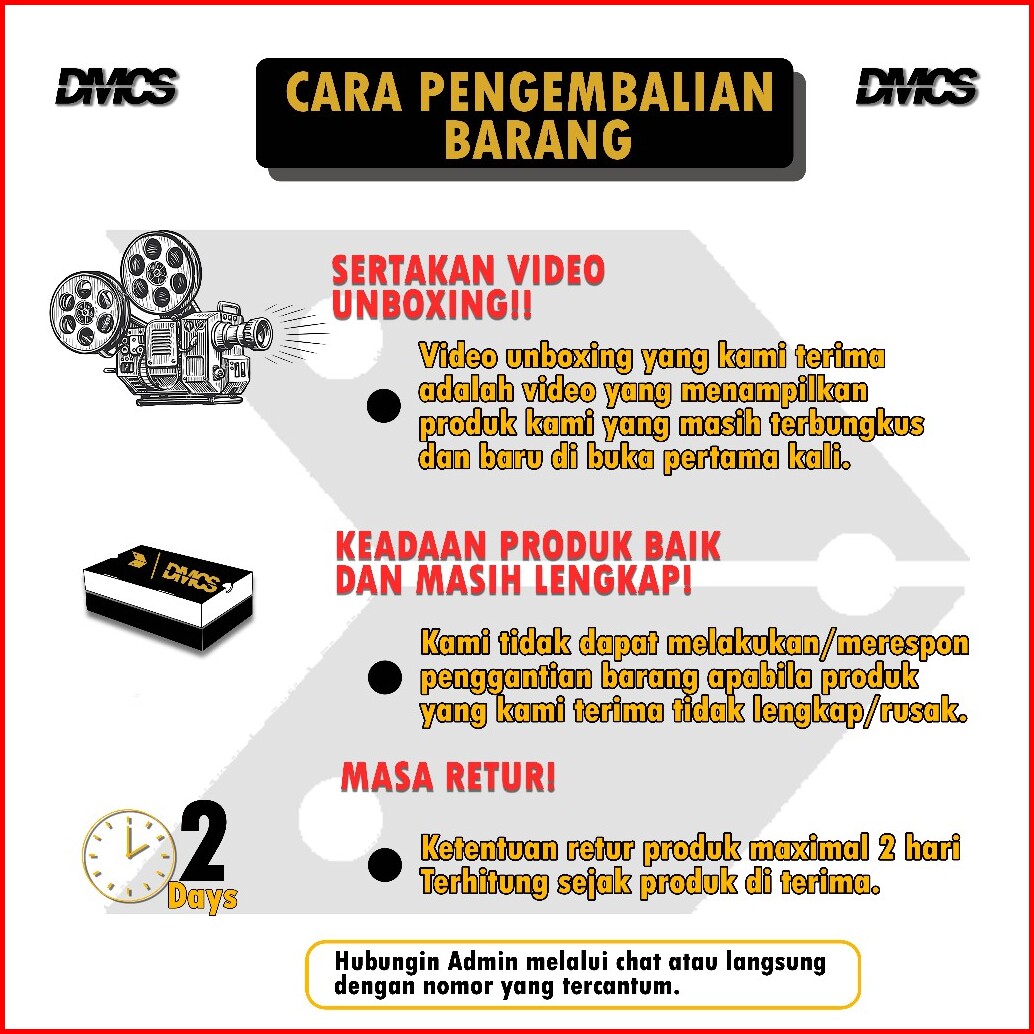 DMCS

CARA PENGEMBALIAN BARANG

DMCS

SERTAKAN VIDEO UNBOXING!!

• Video unboxing yang kami terima adalah video yang menampilkan produk kami yang masih terbungkus dan baru di buka pertama kali.

DMCS

KEADAAN PRODUK BAIK DAN MASIH LENGKAP!

• Kami tidak dapat melakukan/merespon penggantian barang apabila produk yang kami terima tidak lengkap/rusak.

MASA RETUR!

2
Days

• Ketentuan retur produk maximal 2 hari Terhitung sejak produk di terima.

Hubungin Admin melalui chat atau langsung dengan nomor yang tercantum.